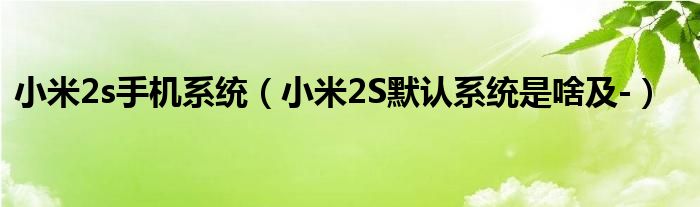 小米2s手机系统（小米2S默认系统是啥及-）